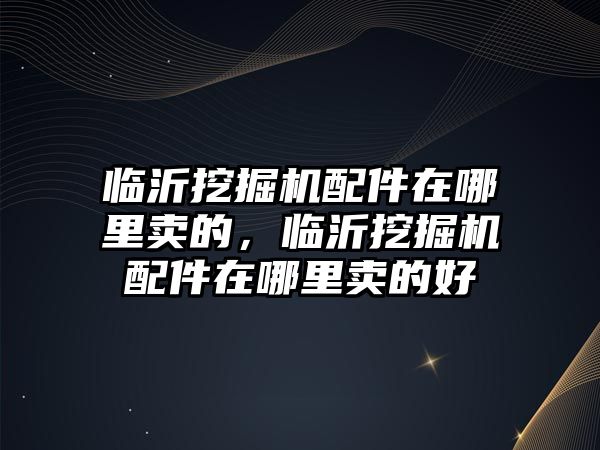 临沂挖掘机配件在哪里卖的，临沂挖掘机配件在哪里卖的好